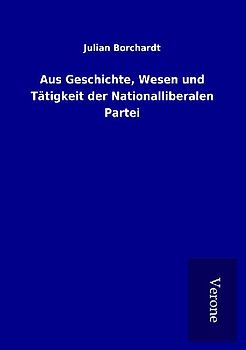 Julian Borchardt

Aus Geschichte, Wesen und Tätigkeit der Nationalliberalen Partei

Verone